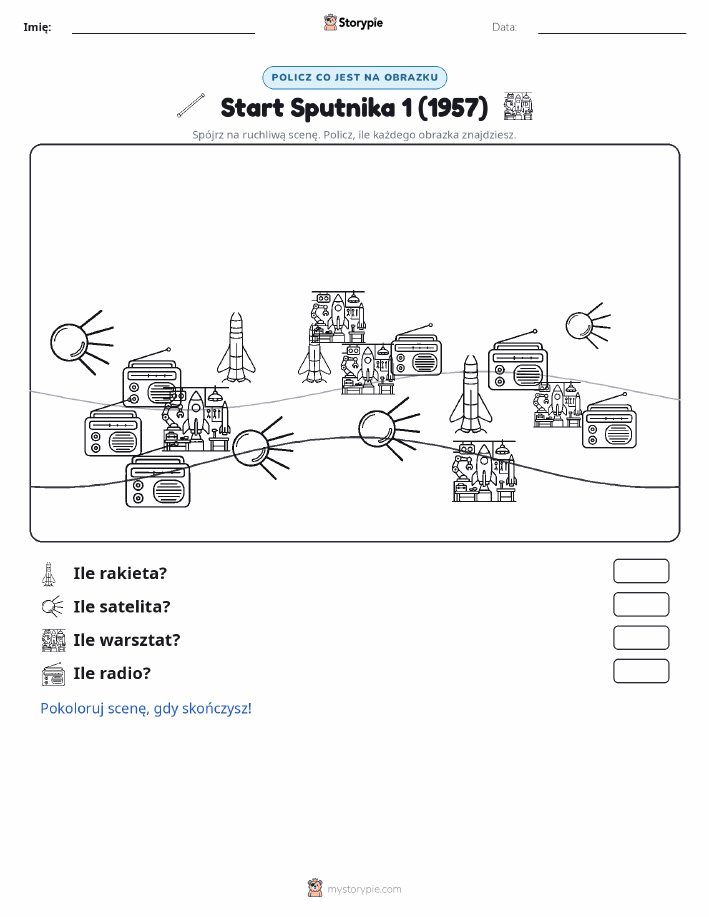 Imię:

Storypie

Data:

POLICZ CO JEST NA OBRAZKU

Start Sputnika 1 (1957)

Spójrz na ruchliwą scenę. Policz, ile każdego obrazka znajdziesz.

Ile rakieta?

Ile satelita?

Ile warsztat?

Ile radio?

Pokoloruj scenę, gdy skończysz!

mystorypie.com